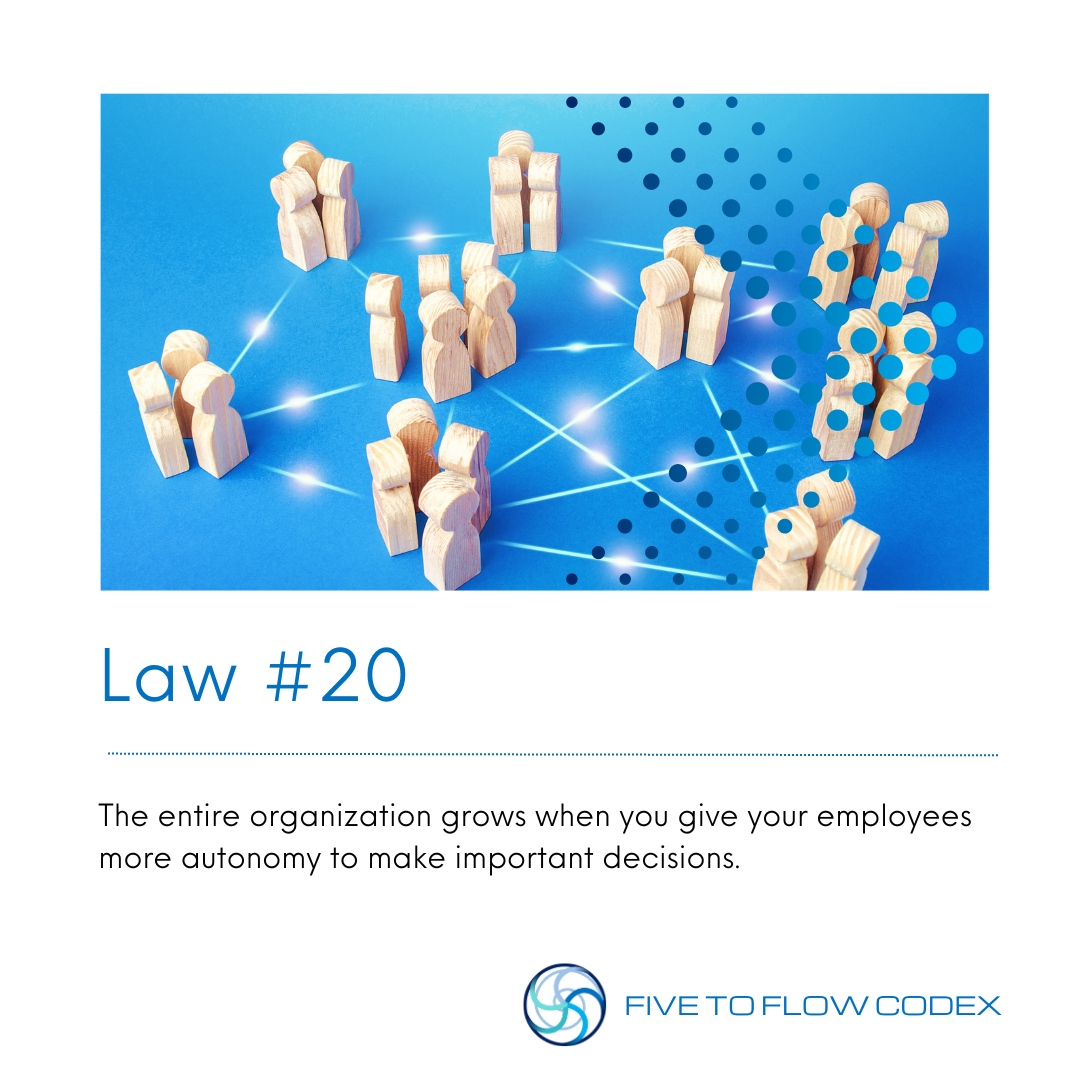 Law #20

The entire organization grows when you give your employees more autonomy to make important decisions.

FIVE TO FLOW CODEX